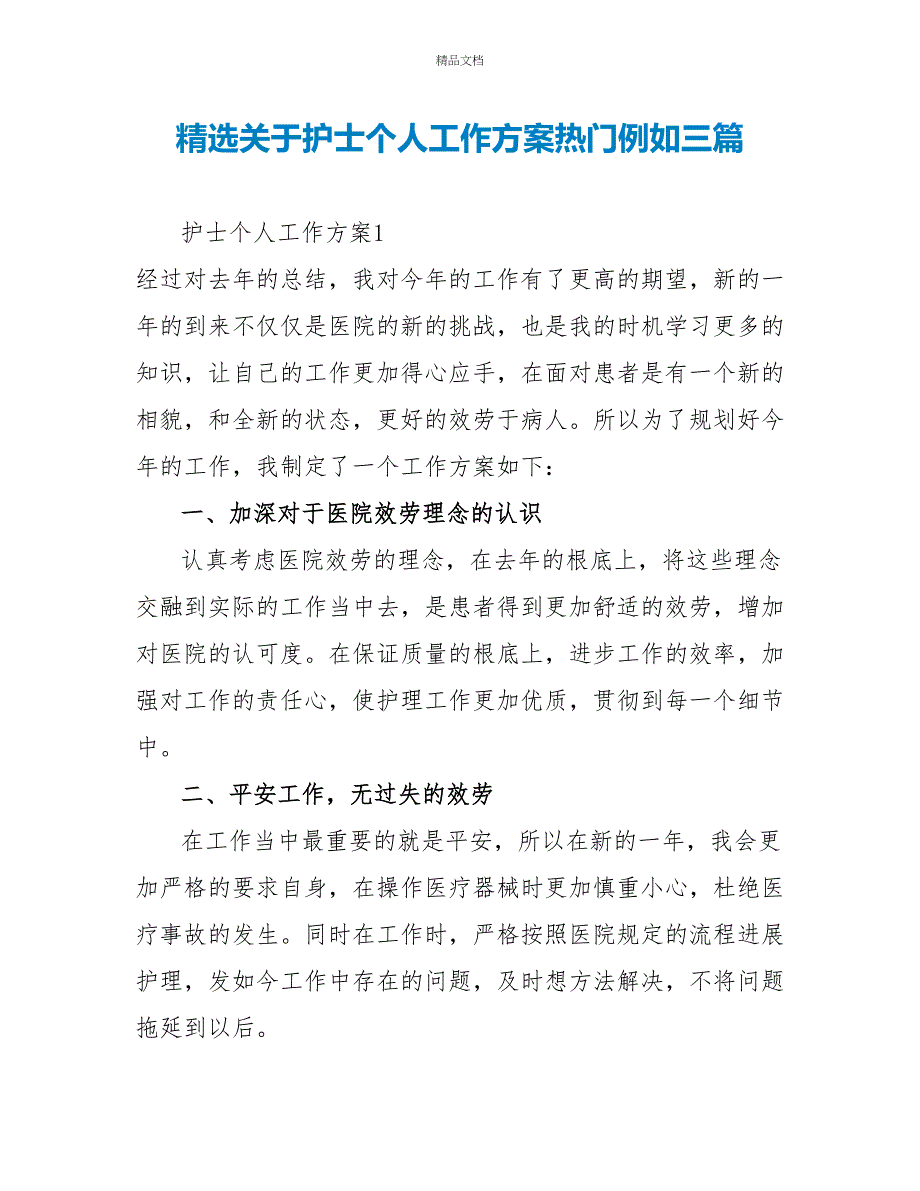 精品文档

精选关于护士个人工作方案热门例如三篇

护士个人工作方案1

经过对去年的总结，我对今年的工作有了更高的期望，新的一年的到来不仅仅是医院的新的挑战，也是我的时机学习更多的知识，让自己的工作更加得心应手，在面对患者是有一个新的相貌，和全新的状态，更好的效劳于病人。所以为了规划好今年的工作，我制定了一个工作方案如下：

一、加深对于医院效劳理念的认识

认真考虑医院效劳的理念，在去年的根底上，将这些理念交融到实际的工作当中去，是患者得到更加舒适的效劳，增加对医院的认可度。在保证质量的根底上，进步工作的效率，加强对工作的责任心，使护理工作更加优质，贯彻到每一个细节中。

二、平安工作，无过失的效劳

在工作当中最重要的就是平安，所以在新的一年，我会更加严格的要求自身，在操作医疗器械时更加慎重小心，杜绝医疗事故的发生。同时在工作时，严格按照医院规定的流程进展护理，发如今工作中存在的问题，及时想方法解决，不将问题拖延到以后。